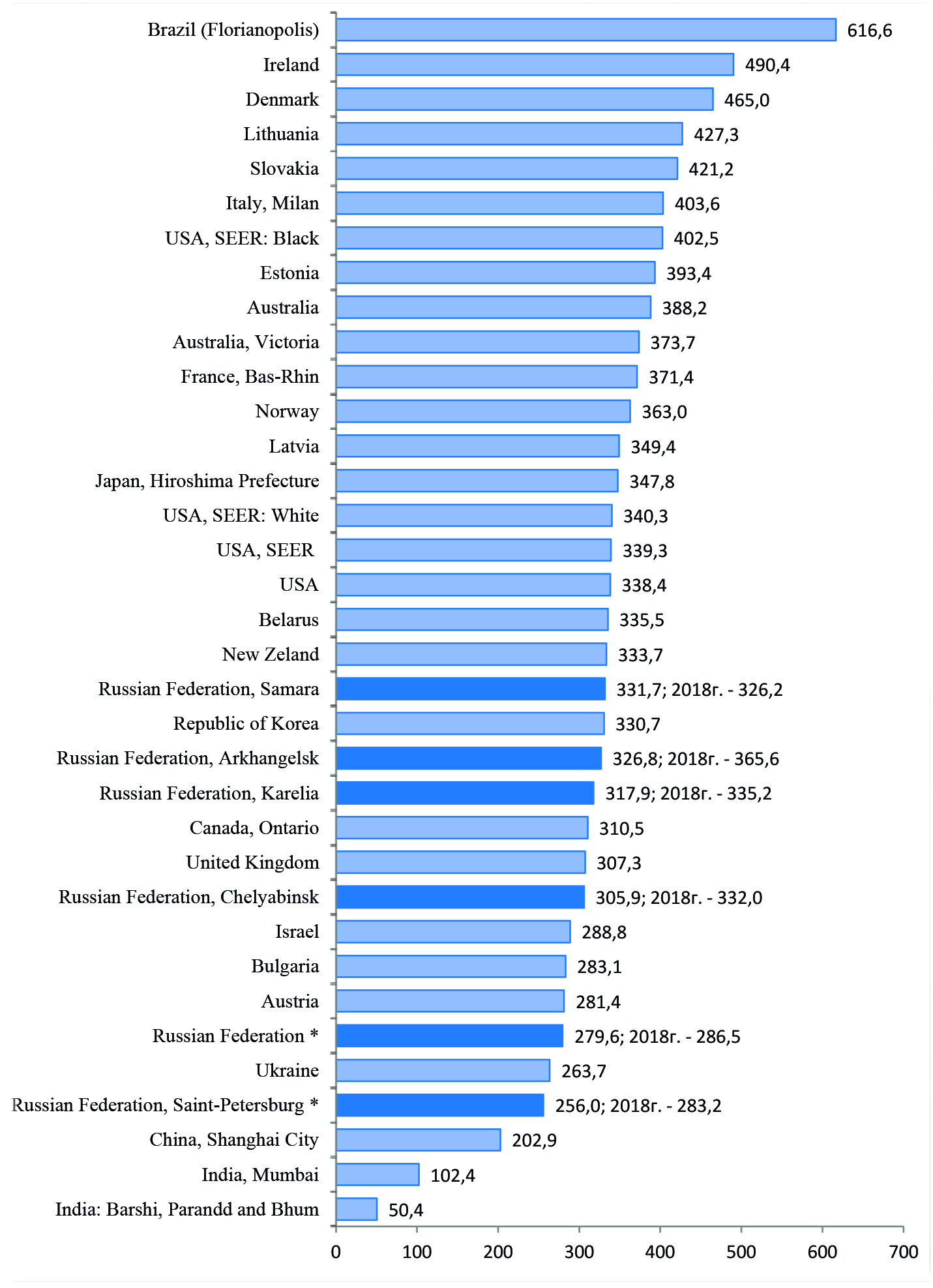 Brazil (Florianopolis) 616,6
Ireland 490,4
Denmark 465,0
Lithuania 427,3
Slovakia 421,2
Italy, Milan 403,6
USA, SEER: Black 402,5
Estonia 393,4
Australia 388,2
Australia, Victoria 373,7
France, Bas-Rhin 371,4
Norway 363,0
Latvia 349,4
Japan, Hiroshima Prefecture 347,8
USA, SEER: White 340,3
USA, SEER 339,3
USA 338,4
Belarus 335,5
New Zeland 333,7
Russian Federation, Samara 331,7; 2018г. - 326,2
Republic of Korea 330,7
Russian Federation, Arkhangelsk 326,8; 2018г. - 365,6
Russian Federation, Karelia 317,9; 2018г. - 335,2
Canada, Ontario 310,5
United Kingdom 307,3
Russian Federation, Chelyabinsk 305,9; 2018г. - 332,0
Israel 288,8
Bulgaria 283,1
Austria 281,4
Russian Federation * 279,6; 2018г. - 286,5
Ukraine 263,7
Russian Federation, Saint-Petersburg * 256,0; 2018г. - 283,2
China, Shanghai City 202,9
India, Mumbai 102,4
India: Barshi, Parandd and Bhum 50,4

0 100 200 300 400 500 600 700